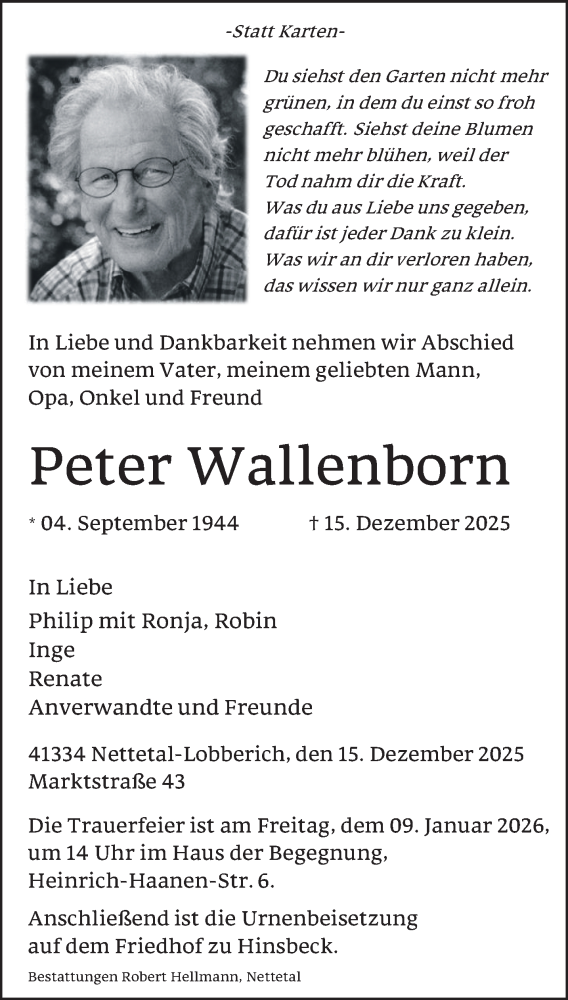 -Statt Karten-

Du siehst den Garten nicht mehr grünen, in dem du einst so froh geschafft. Siehst deine Blumen nicht mehr blühen, weil der Tod nahm dir die Kraft.
Was du aus Liebe uns gegeben, dafür ist jeder Dank zu klein.
Was wir an dir verloren haben, das wissen wir nur ganz allein.

In Liebe und Dankbarkeit nehmen wir Abschied von meinem Vater, meinem geliebten Mann, Opa, Onkel und Freund

Peter Wallenborn

* 04. September 1944 † 15. Dezember 2025

In Liebe
Philip mit Ronja, Robin
Inge
Renate
Anverwandte und Freunde

41334 Nettetal-Lobberich, den 15. Dezember 2025
Marktstraße 43

Die Trauerfeier ist am Freitag, dem 09. Januar 2026, um 14 Uhr im Haus der Begegnung, Heinrich-Haanen-Str. 6.

Anschließend ist die Urnenbeisetzung auf dem Friedhof zu Hinsbeck.

Bestattungen Robert Hellmann, Nettetal